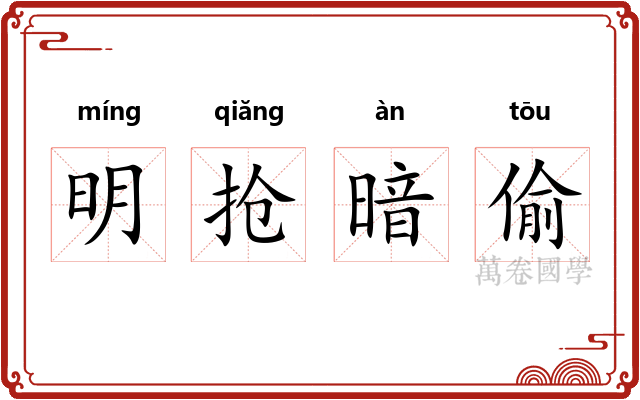 míng qiǎng àn tōu

明 抢 暗 偷

萬卷國學